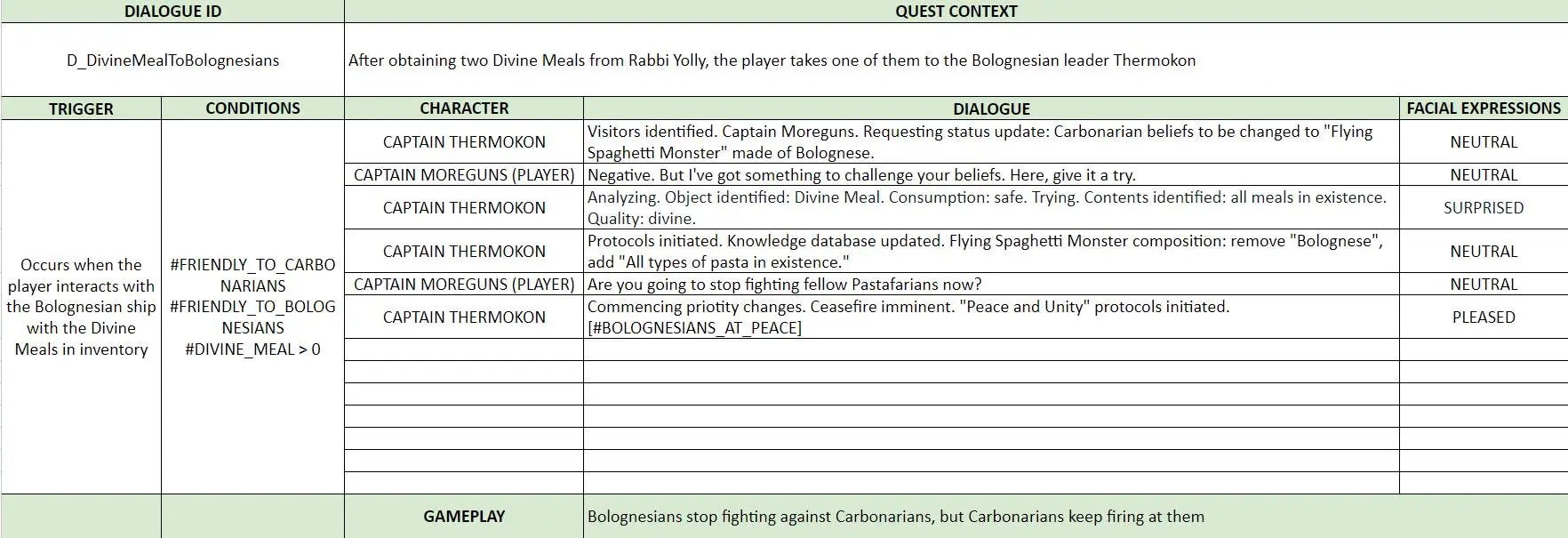 | DIALOGUE ID | QUEST CONTEXT |
|---|---|
| D_DivineMealToBolognesians | After obtaining two Divine Meals from Rabbi Yolly, the player takes one of them to the Bolognesian leader Thermokon |

| TRIGGER | CONDITIONS | CHARACTER | DIALOGUE | FACIAL EXPRESSIONS |
|---|---|---|---|---|
| Occurs when the player interacts with the Bolognesian ship with the Divine Meals in inventory | #FRIENDLY_TO_CARBONARIANS #FRIENDLY_TO_BOLOGNESIANS #DIVINE_MEAL > 0 | CAPTAIN THERMOKON | Visitors identified. Captain Moreguns. Requesting status update: Carbonarian beliefs to be changed to "Flying Spaghetti Monster" made of Bolognese. | NEUTRAL |
| | | CAPTAIN MOREGUNS (PLAYER) | Negative. But I've got something to challenge your beliefs. Here, give it a try. | NEUTRAL |
| | | CAPTAIN THERMOKON | Analyzing. Object identified: Divine Meal. Consumption: safe. Trying. Contents identified: all meals in existence. Quality: divine. | SURPRISED |
| | | CAPTAIN THERMOKON | Protocols initiated. Knowledge database updated. Flying Spaghetti Monster composition: remove "Bolognese", add "All types of pasta in existence." | NEUTRAL |
| | | CAPTAIN MOREGUNS (PLAYER) | Are you going to stop fighting fellow Pastafarians now? | NEUTRAL |
| | | CAPTAIN THERMOKON | Commencing priotity changes. Ceasefire imminent. "Peace and Unity" protocols initiated. [#BOLOGNESIANS_AT_PEACE] | PLEASED |
| | | GAMEPLAY | Bolognesians stop fighting against Carbonarians, but Carbonarians keep firing at them | |